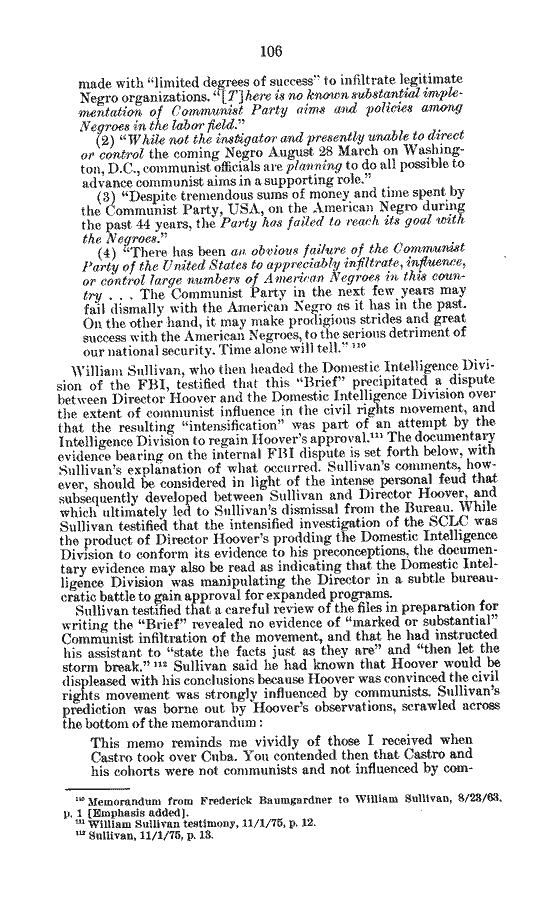 106

made with "limited degrees of success" to infiltrate legitimate Negro organizations. "[T]here is no known substantial implementation of Communist Party aims and policies among Negroes in the labor field."

(2) "While not the instigator and presently unable to direct or control the coming Negro August 28 March on Washington, D.C., communist officials are planning to do all possible to advance communist aims in a supporting role."

(3) "Despite tremendous sums of money and time spent by the Communist Party, USA, on the American Negro during the past 44 years, the Party has failed to reach its goal with the Negroes."

(4) "There has been an obvious failure of the Communist Party of the United States to appreciably infiltrate, influence, or control large numbers of American Negroes in this country . . . The Communist Party in the next few years may fail dismally with the American Negro as it has in the past. On the other hand, it may make prodigious strides and great success with the American Negroes, to the serious detriment of our national security. Time alone will tell." $^{110}$

William Sullivan, who then headed the Domestic Intelligence Division of the FBI, testified that this "Brief" precipitated a dispute between Director Hoover and the Domestic Intelligence Division over the extent of communist influence in the civil rights movement, and that the resulting "intensification" was part of an attempt by the Intelligence Division to regain Hoover's approval.$^{111}$ The documentary evidence bearing on the internal FBI dispute is set forth below, with Sullivan's explanation of what occurred. Sullivan's comments, however, should be considered in light of the intense personal feud that subsequently developed between Sullivan and Director Hoover, and which ultimately led to Sullivan's dismissal from the Bureau. While Sullivan testified that the intensified investigation of the SCLC was the product of Director Hoover's prodding the Domestic Intelligence Division to conform its evidence to his preconceptions, the documentary evidence may also be read as indicating that the Domestic Intelligence Division was manipulating the Director in a subtle bureaucratic battle to gain approval for expanded programs.

Sullivan testified that a careful review of the files in preparation for writing the "Brief" revealed no evidence of "marked or substantial" Communist infiltration of the movement, and that he had instructed his assistant to "state the facts just as they are" and "then let the storm break." $^{112}$ Sullivan said he had known that Hoover would be displeased with his conclusions because Hoover was convinced the civil rights movement was strongly influenced by communists. Sullivan's prediction was borne out by Hoover's observations, scrawled across the bottom of the memorandum:

This memo reminds me vividly of those I received when Castro took over Cuba. You contended then that Castro and his cohorts were not communists and not influenced by com-

$^{110}$ Memorandum from Frederick Baumgardner to William Sullivan, 8/23/63, p. 1 [Emphasis added].
$^{111}$ William Sullivan testimony, 11/1/75, p. 12.
$^{112}$ Sullivan, 11/1/75, p. 13.